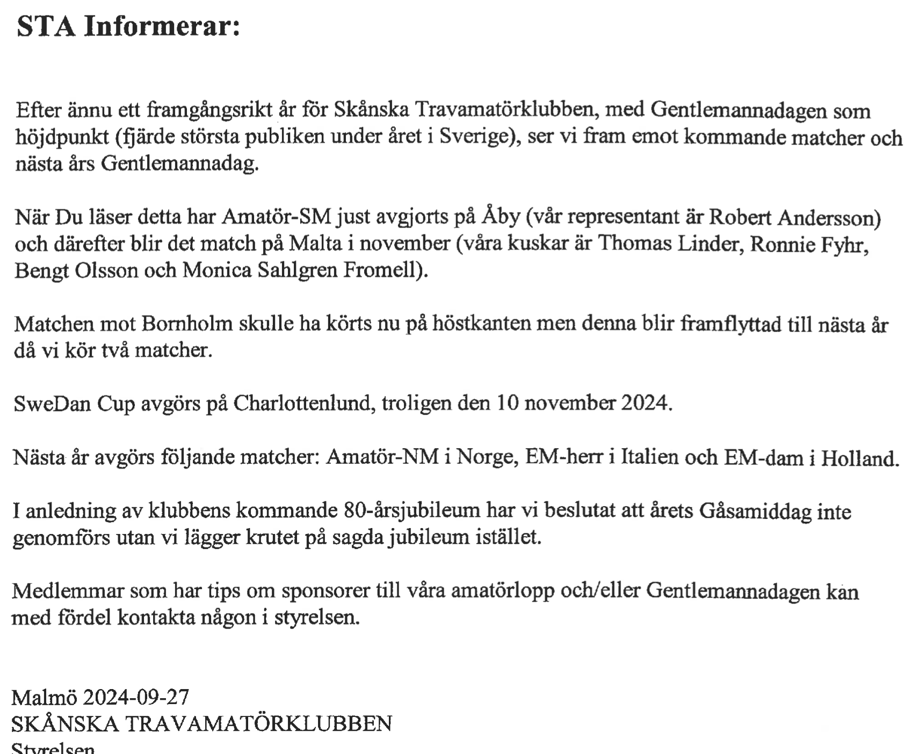 STA Informerar:

Efter ännu ett framgångsrikt år för Skånska Travamatörklubben, med Gentlemannadagen som höjdpunkt (fjärde största publiken under året i Sverige), ser vi fram emot kommande matcher och nästa års Gentlemannadag.

När Du läser detta har Amatör-SM just avgjorts på Åby (vår representant är Robert Andersson) och därefter blir det match på Malta i november (våra kuskar är Thomas Linder, Ronnie Fyhr, Bengt Olsson och Monica Sahlgren Fromell).

Matchen mot Bornholm skulle ha körts nu på höstkanten men denna blir framflyttad till nästa år då vi kör två matcher.

SweDan Cup avgörs på Charlottenlund, troligen den 10 november 2024.

Nästa år avgörs följande matcher: Amatör-NM i Norge, EM-herr i Italien och EM-dam i Holland.

I anledning av klubbens kommande 80-årsjubileum har vi beslutat att årets Gåsamiddag inte genomförs utan vi lägger krutet på sagda jubileum istället.

Medlemmar som har tips om sponsorer till våra amatörlopp och/eller Gentlemannadagen kan med fördel kontakta någon i styrelsen.

Malmö 2024-09-27
SKÅNSKA TRAVAMATÖRKLUBBEN
Styrelsen